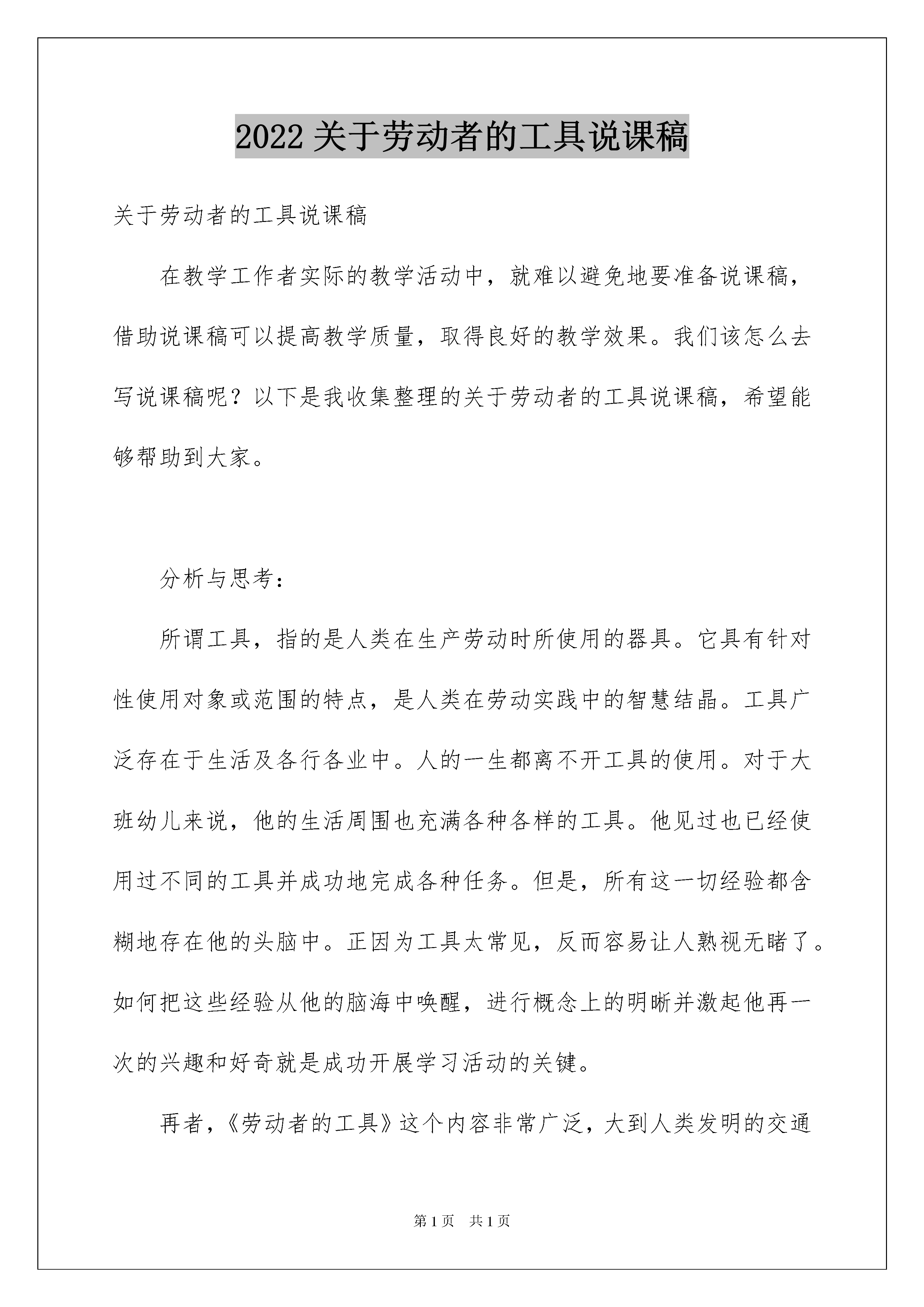 2022 关于劳动者的工具说课稿

关于劳动者的工具说课稿

在教学工作者实际的教学活动中，就难以避免地要准备说课稿，借助说课稿可以提高教学质量，取得良好的教学效果。我们该怎么去写说课稿呢？以下是我收集整理的关于劳动者的工具说课稿，希望能够帮助到大家。

分析与思考：

所谓工具，指的是人类在生产劳动时所使用的器具。它具有针对性使用对象或范围的特点，是人类在劳动实践中的智慧结晶。工具广泛存在于生活及各行各业中。人的一生都离不开工具的使用。对于大班幼儿来说，他的生活周围也充满各种各样的工具。他见过也已经使用过不同的工具并成功地完成各种任务。但是，所有这一切经验都含糊地存在他的头脑中。正因为工具太常见，反而容易让人熟视无睹了。如何把这些经验从他的脑海中唤醒，进行概念上的明晰并激起他再一次的兴趣和好奇就是成功开展学习活动的关键。

再者，《劳动者的工具》这个内容非常广泛，大到人类发明的交通

第 1 页　共 1 页